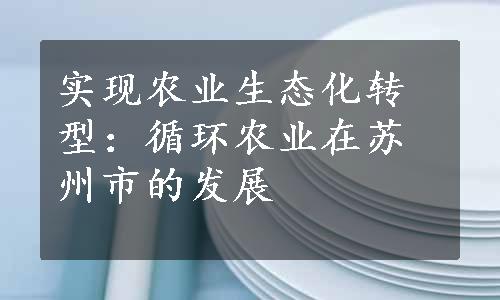 实现农业生态化转型：循环农业在苏州市的发展